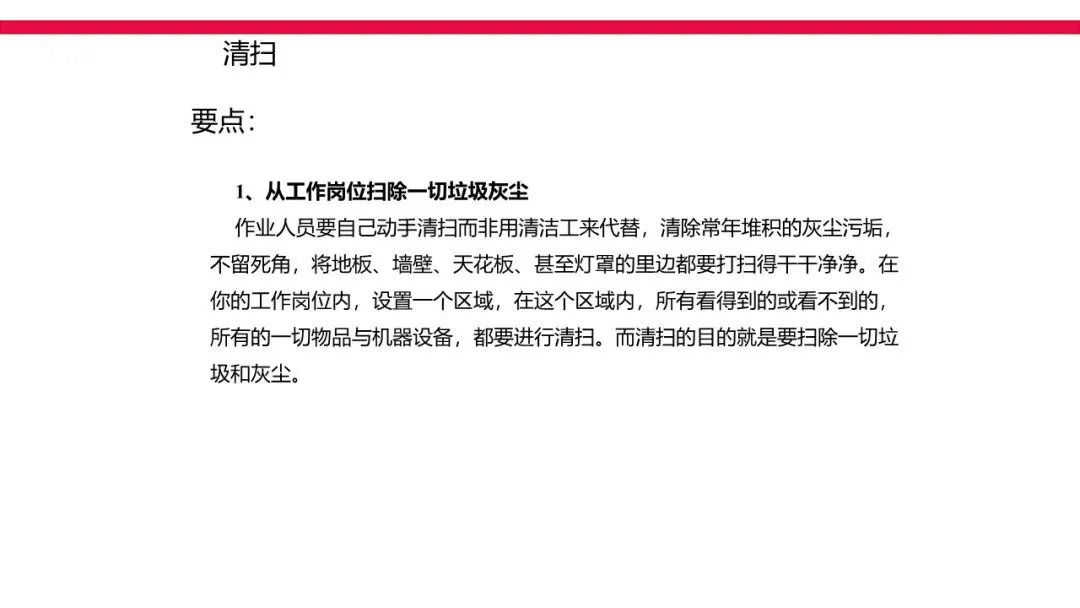 清扫

要点:

1、从工作岗位扫除一切垃圾灰尘

作业人员要自己动手清扫而非用清洁工来代替，清除常年堆积的灰尘污垢，不留死角，将地板、墙壁、天花板、甚至灯罩的里边都要打扫得干干净净。在你的工作岗位内，设置一个区域，在这个区域内，所有看得到的或看不到的，所有的一切物品与机器设备，都要进行清扫。而清扫的目的就是要扫除一切垃圾和灰尘。